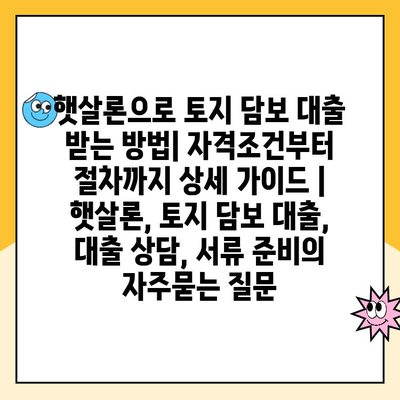 햇살론으로 토지 담보 대출 받는 방법| 자격조건부터 절차까지 상세 가이드 | 햇살론, 토지 담보 대출, 대출 상담, 서류 준비의 자주묻는 질문